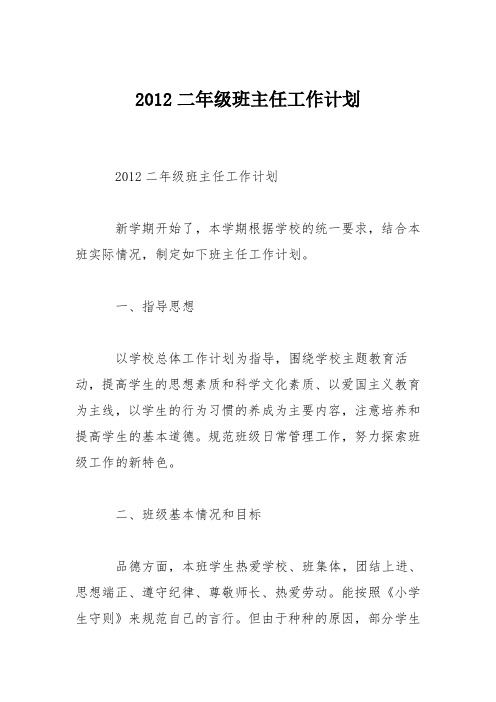 2012 二年级班主任工作计划

2012 二年级班主任工作计划

新学期开始了，本学期根据学校的统一要求，结合本班实际情况，制定如下班主任工作计划。

一、指导思想

以学校总体工作计划为指导，围绕学校主题教育活动，提高学生的思想素质和科学文化素质、以爱国主义教育为主线，以学生的行为习惯的养成为主要内容，注意培养和提高学生的基本道德。规范班级日常管理工作，努力探索班级工作的新特色。

二、班级基本情况和目标

品德方面，本班学生热爱学校、班集体，团结上进、思想端正、遵守纪律、尊敬师长、热爱劳动。能按照《小学生守则》来规范自己的言行。但由于种种的原因，部分学生